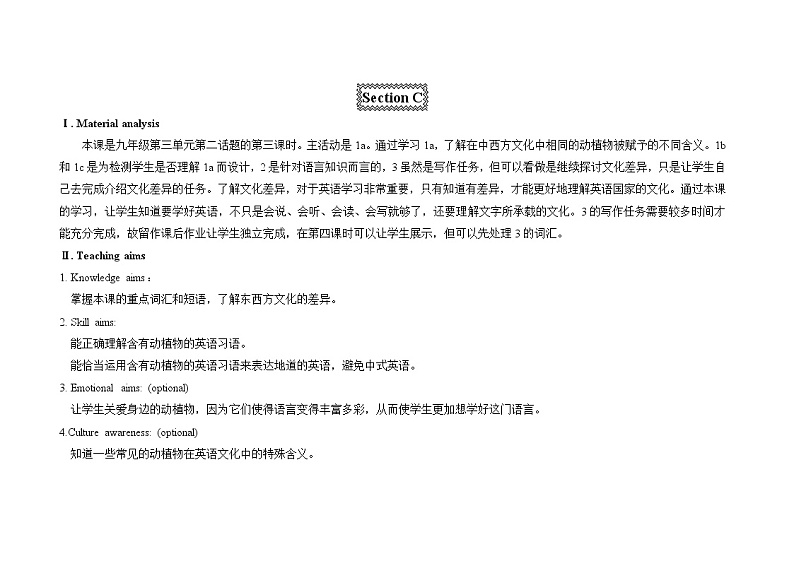 Section C

Ⅰ. Material analysis

本课是九年级第三单元第二话题的第三课时。主活动是 1a。通过学习 1a，了解在中西方文化中相同的动植物被赋予的不同含义。1b 和 1c 是为检测学生是否理解 1a 而设计，2 是针对语言知识而言的，3 虽然是写作任务，但可以看做是继续探讨文化差异，只是让学生自己去完成介绍文化差异的任务。了解文化差异，对于英语学习非常重要，只有知道有差异，才能更好地理解英语国家的文化。通过本课的学习，让学生知道要学好英语，不只是会说、会听、会读、会写就够了，还要理解文字所承载的文化。3 的写作任务需要较多时间才能充分完成，故留作课后作业让学生独立完成，在第四课时可以让学生展示，但可以先处理 3 的词汇。

Ⅱ. Teaching aims

1. Knowledge aims：

掌握本课的重点词汇和短语，了解东西方文化的差异。

2. Skill aims:

能正确理解含有动植物的英语习语。

能恰当运用含有动植物的英语习语来表达地道的英语，避免中式英语。

3. Emotional aims: (optional)

让学生关爱身边的动植物，因为它们使得语言变得丰富多彩，从而使学生更加想学好这门语言。

4.Culture awareness: (optional)

知道一些常见的动植物在英语文化中的特殊含义。